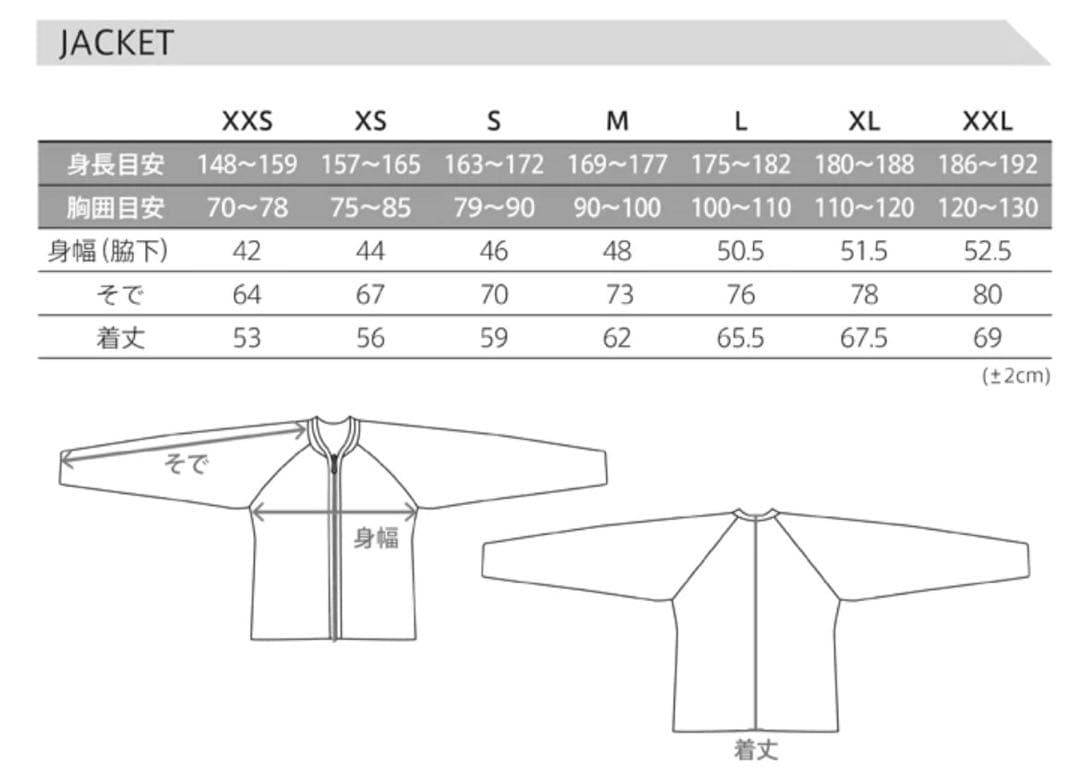 JACKET

| | XXS | XS | S | M | L | XL | XXL |
|---|---|---|---|---|---|---|---|
| 身長目安 | 148~159 | 157~165 | 163~172 | 169~177 | 175~182 | 180~188 | 186~192 |
| 胸囲目安 | 70~78 | 75~85 | 79~90 | 90~100 | 100~110 | 110~120 | 120~130 |
| 身幅(脇下) | 42 | 44 | 46 | 48 | 50.5 | 51.5 | 52.5 |
| そで | 64 | 67 | 70 | 73 | 76 | 78 | 80 |
| 着丈 | 53 | 56 | 59 | 62 | 65.5 | 67.5 | 69 |

(±2cm)

そで

身幅

着丈